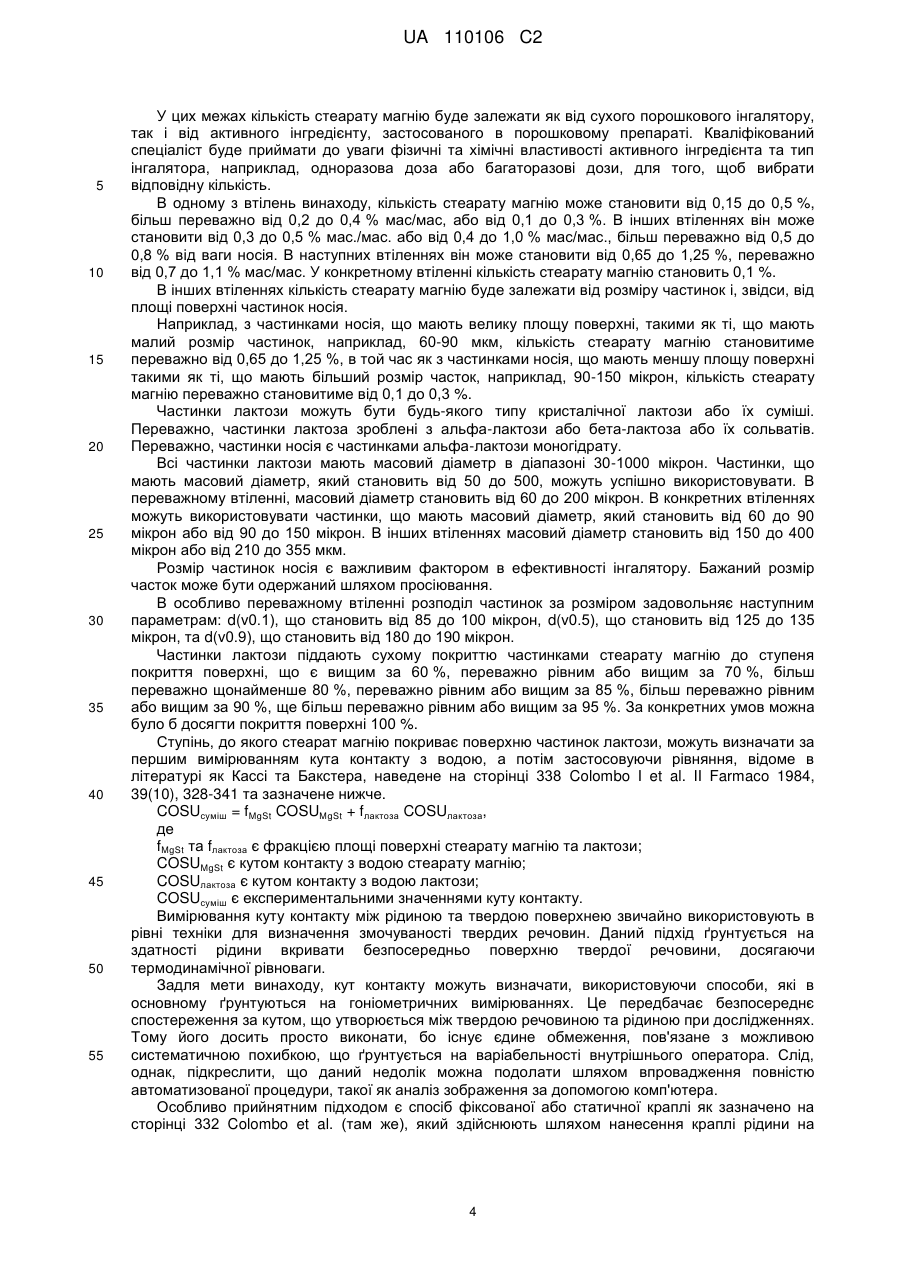 UA 110106 C2

У цих межах кількість стеарату магнію буде залежати як від сухого порошкового інгалятору, так і від активного інгредієнту, застосованого в порошковому препараті. Кваліфікований спеціаліст буде приймати до уваги фізичні та хімічні властивості активного інгредієнта та тип інгалятора, наприклад, одноразова доза або багаторазові дози, для того, щоб вибрати відповідну кількість.

5

В одному з втілень винаходу, кількість стеарату магнію може становити від 0,15 до 0,5 %, більш переважно від 0,2 до 0,4 % мас/мас, або від 0,1 до 0,3 %. В інших втіленнях він може становити від 0,3 до 0,5 % мас./мас. або від 0,4 до 1,0 % мас/мас., більш переважно від 0,5 до 0,8 % від ваги носія. В наступних втіленнях він може становити від 0,65 до 1,25 %, переважно від 0,7 до 1,1 % мас/мас. У конкретному втіленні кількість стеарату магнію становить 0,1 %.

10

В інших втіленнях кількість стеарату магнію буде залежати від розміру частинок і, звідси, від площі поверхні частинок носія.

Наприклад, з частинками носія, що мають велику площу поверхні, такими як ті, що мають малий розмір частинок, наприклад, 60-90 мкм, кількість стеарату магнію становитиме переважно від 0,65 до 1,25 %, в той час як з частинками носія, що мають меншу площу поверхні такими як ті, що мають більший розмір часток, наприклад, 90-150 мікрон, кількість стеарату магнію переважно становитиме від 0,1 до 0,3 %.

15

Частинки лактози можуть бути будь-якого типу кристалічної лактози або їх суміші. Переважно, частинки лактоза зроблені з альфа-лактози або бета-лактоза або їх сольватів. Переважно, частинки носія є частинками альфа-лактози моногідрату.

20

Всі частинки лактози мають масовий діаметр в діапазоні 30-1000 мікрон. Частинки, що мають масовий діаметр, який становить від 50 до 500, можуть успішно використовувати. В переважному втіленні, масовий діаметр становить від 60 до 200 мікрон. В конкретних втіленнях можуть використовувати частинки, що мають масовий діаметр, який становить від 60 до 90 мікрон або від 90 до 150 мікрон. В інших втіленнях масовий діаметр становить від 150 до 400 мікрон або від 210 до 355 мкм.

25

Розмір частинок носія є важливим фактором в ефективності інгалятору. Бажаний розмір часток може бути одержаний шляхом просіювання.

В особливо переважному втіленні розподіл частинок за розміром задовольняє наступним параметрам: d(v0.1), що становить від 85 до 100 мікрон, d(v0.5), що становить від 125 до 135 мікрон, та d(v0.9), що становить від 180 до 190 мікрон.

30

Частинки лактози піддають сухому покриттю частинками стеарату магнію до ступеня покриття поверхні, що є вищим за 60 %, переважно рівним або вищим за 70 %, більш переважно щонайменше 80 %, переважно рівним або вищим за 85 %, більш переважно рівним або вищим за 90 %, ще більш переважно рівним або вищим за 95 %. За конкретних умов можна було б досягти покриття поверхні 100 %.

35

Ступінь, до якого стеарат магнію покриває поверхню частинок лактози, можуть визначати за першим вимірюванням кута контакту з водою, а потім застосовуючи рівняння, відоме в літературі як Кассі та Бакстера, наведене на сторінці 338 Colombo I et al. II Farmaco 1984, 39(10), 328-341 та зазначене нижче.

40

$COSU_{суміш} = f_{MgSt}\ COSU_{MgSt} + f_{лактоза}\ COSU_{лактоза}$,

де

$f_{MgSt}$ та $f_{лактоза}$ є фракцією площі поверхні стеарату магнію та лактози;

$COSU_{MgSt}$ є кутом контакту з водою стеарату магнію;

45

$COSU_{лактоза}$ є кутом контакту з водою лактози;

$COSU_{суміш}$ є експериментальними значеннями куту контакту.

Вимірювання куту контакту між рідиною та твердою поверхнею звичайно використовують в рівні техніки для визначення змочуваності твердих речовин. Даний підхід ґрунтується на здатності рідини вкривати безпосередньо поверхню твердої речовини, досягаючи термодинамічної рівноваги.

50

Задля мети винаходу, кут контакту можуть визначати, використовуючи способи, які в основному ґрунтуються на гоніометричних вимірюваннях. Це передбачає безпосереднє спостереження за кутом, що утворюється між твердою речовиною та рідиною при дослідженнях. Тому його досить просто виконати, бо існує єдине обмеження, пов'язане з можливою систематичною похибкою, що ґрунтується на варіабельності внутрішнього оператора. Слід, однак, підкреслити, що даний недолік можна подолати шляхом впровадження повністю автоматизованої процедури, такої як аналіз зображення за допомогою комп'ютера.

55

Особливо прийнятним підходом є спосіб фіксованої або статичної краплі як зазначено на сторінці 332 Colombo et al. (там же), який здійснюють шляхом нанесення краплі рідини на

4